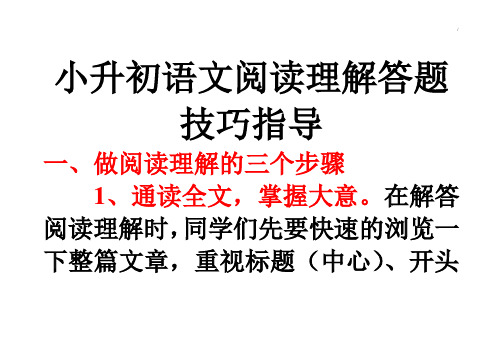 小升初语文阅读理解答题技巧指导

一、做阅读理解的三个步骤

1、通读全文，掌握大意。在解答阅读理解时，同学们先要快速的浏览一下整篇文章，重视标题（中心）、开头